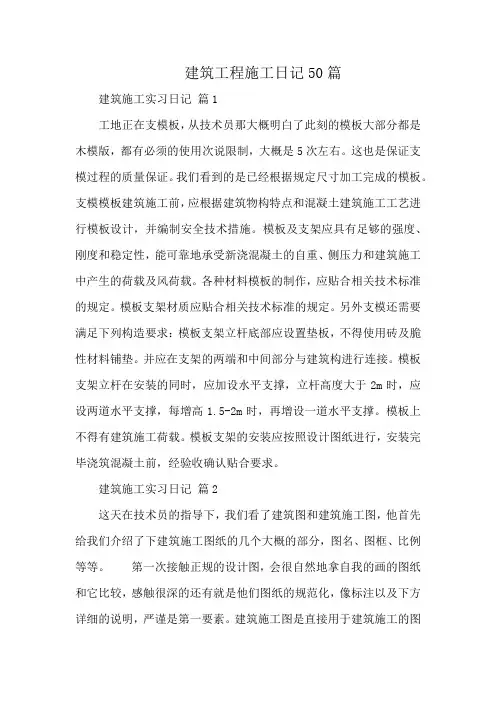 建筑工程施工日记50篇

建筑施工实习日记 篇1

工地正在支模板，从技术员那大概明白了此刻的模板大部分都是木模版，都有必须的使用次说限制，大概是5次左右。这也是保证支模过程的质量保证。我们看到的是已经根据规定尺寸加工完成的模板。支模模板建筑施工前，应根据建筑物构特点和混凝土建筑施工工艺进行模板设计，并编制安全技术措施。模板及支架应具有足够的强度、刚度和稳定性，能可靠地承受新浇混凝土的自重、侧压力和建筑施工中产生的荷载及风荷载。各种材料模板的制作，应贴合相关技术标准的规定。模板支架材质应贴合相关技术标准的规定。另外支模还需要满足下列构造要求：模板支架立杆底部应设置垫板，不得使用砖及脆性材料铺垫。并应在支架的两端和中间部分与建筑构进行连接。模板支架立杆在安装的同时，应加设水平支撑，立杆高度大于2m时，应设两道水平支撑，每增高1.5-2m时，再增设一道水平支撑。模板上不得有建筑施工荷载。模板支架的安装应按照设计图纸进行，安装完毕浇筑混凝土前，经验收确认贴合要求。

建筑施工实习日记 篇2

这天在技术员的指导下，我们看了建筑图和建筑施工图，他首先给我们介绍了下建筑施工图纸的几个大概的部分，图名、图框、比例等等。　第一次接触正规的设计图，会很自然地拿自我的画的图纸和它比较，感触很深的还有就是他们图纸的规范化，像标注以及下方详细的说明，严谨是第一要素。建筑施工图是直接用于建筑施工的图